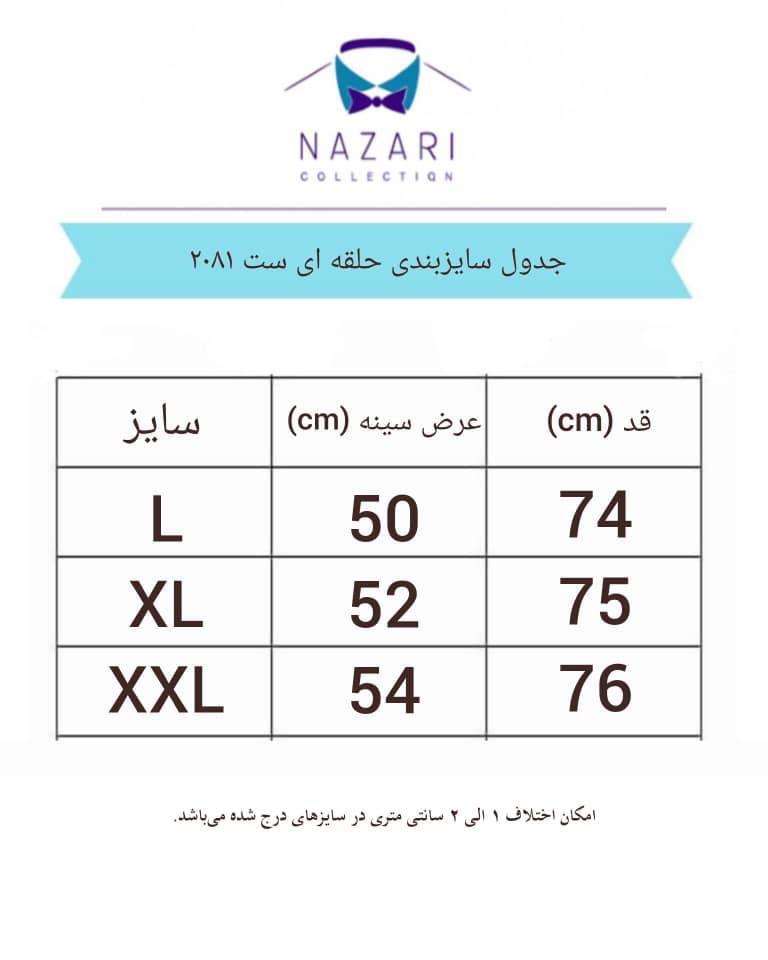 NAZARI
COLLECTION

جدول سایزبندی حلقه ای ست ۲۰۸۱

| سایز | عرض سینه (cm) | قد (cm) |
|---|---|---|
| L | 50 | 74 |
| XL | 52 | 75 |
| XXL | 54 | 76 |

امکان اختلاف ۱ الی ۲ سانتی متری در سایزهای درج شده می‌باشد.